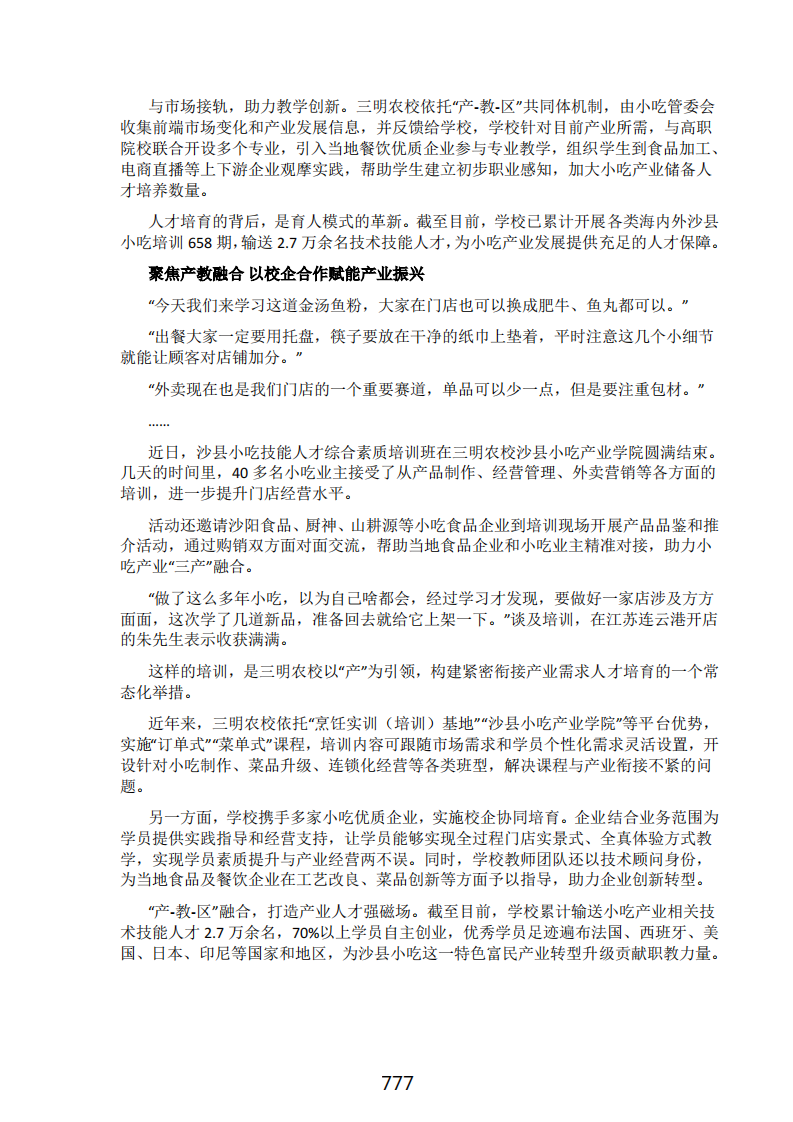 与市场接轨，助力教学创新。三明农校依托“产-教-区”共同体机制，由小吃管委会收集前端市场变化和产业发展信息，并反馈给学校，学校针对目前产业所需，与高职院校联合开设多个专业，引入当地餐饮优质企业参与专业教学，组织学生到食品加工、电商直播等上下游企业观摩实践，帮助学生建立初步职业感知，加大小吃产业储备人才培养数量。

人才培育的背后，是育人模式的革新。截至目前，学校已累计开展各类海内外沙县小吃培训 658 期，输送 2.7 万余名技术技能人才，为小吃产业发展提供充足的人才保障。

聚焦产教融合 以校企合作赋能产业振兴

“今天我们来学习这道金汤鱼粉，大家在门店也可以换成肥牛、鱼丸都可以。”

“出餐大家一定要用托盘，筷子要放在干净的纸巾上垫着，平时注意这几个小细节就能让顾客对店铺加分。”

“外卖现在也是我们门店的一个重要赛道，单品可以少一点，但是要注重包材。”

……

近日，沙县小吃技能人才综合素质培训班在三明农校沙县小吃产业学院圆满结束。几天的时间里，40 多名小吃业主接受了从产品制作、经营管理、外卖营销等各方面的培训，进一步提升门店经营水平。

活动还邀请沙阳食品、厨神、山耕源等小吃食品企业到培训现场开展产品品鉴和推介活动，通过购销双方面对面交流，帮助当地食品企业和小吃业主精准对接，助力小吃产业“三产”融合。

“做了这么多年小吃，以为自己啥都会，经过学习才发现，要做好一家店涉及方方面面，这次学了几道新品，准备回去就给它上架一下。”谈及培训，在江苏连云港开店的朱先生表示收获满满。

这样的培训，是三明农校以“产”为引领，构建紧密衔接产业需求人才培育的一个常态化举措。

近年来，三明农校依托“烹饪实训（培训）基地”“沙县小吃产业学院”等平台优势，实施“订单式”“菜单式”课程，培训内容可跟随市场需求和学员个性化需求灵活设置，开设针对小吃制作、菜品升级、连锁化经营等各类班型，解决课程与产业衔接不紧的问题。

另一方面，学校携手多家小吃优质企业，实施校企协同培育。企业结合业务范围为学员提供实践指导和经营支持，让学员能够实现全过程门店实景式、全真体验方式教学，实现学员素质提升与产业经营两不误。同时，学校教师团队还以技术顾问身份，为当地食品及餐饮企业在工艺改良、菜品创新等方面予以指导，助力企业创新转型。

“产-教-区”融合，打造产业人才强磁场。截至目前，学校累计输送小吃产业相关技术技能人才 2.7 万余名，70%以上学员自主创业，优秀学员足迹遍布法国、西班牙、美国、日本、印尼等国家和地区，为沙县小吃这一特色富民产业转型升级贡献职教力量。

777